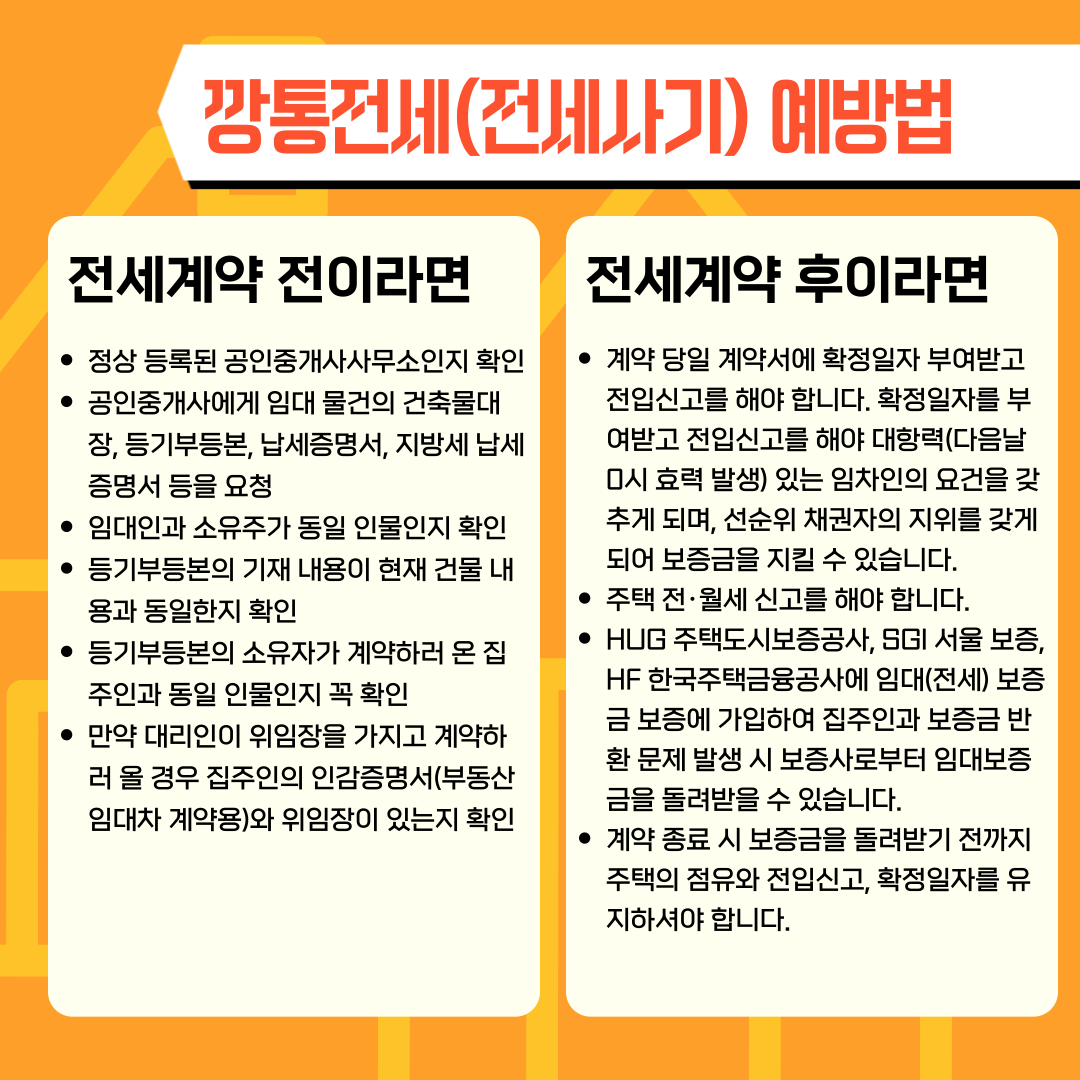 깡통전세(전세사기) 예방법

전세계약 전이라면

• 정상 등록된 공인중개사사무소인지 확인
• 공인중개사에게 임대 물건의 건축물대장, 등기부등본, 납세증명서, 지방세 납세증명서 등을 요청
• 임대인과 소유주가 동일 인물인지 확인
• 등기부등본의 기재 내용이 현재 건물 내용과 동일한지 확인
• 등기부등본의 소유자가 계약하러 온 집주인과 동일 인물인지 꼭 확인
• 만약 대리인이 위임장을 가지고 계약하러 올 경우 집주인의 인감증명서(부동산 임대차 계약용)와 위임장이 있는지 확인

전세계약 후이라면

• 계약 당일 계약서에 확정일자 부여받고 전입신고를 해야 합니다. 확정일자를 부여받고 전입신고를 해야 대항력(다음날 0시 효력 발생) 있는 임차인의 요건을 갖추게 되며, 선순위 채권자의 지위를 갖게 되어 보증금을 지킬 수 있습니다.
• 주택 전·월세 신고를 해야 합니다.
• HUG 주택도시보증공사, SGI 서울 보증, HF 한국주택금융공사에 임대(전세) 보증금 보증에 가입하여 집주인과 보증금 반환 문제 발생 시 보증사로부터 임대보증금을 돌려받을 수 있습니다.
• 계약 종료 시 보증금을 돌려받기 전까지 주택의 점유와 전입신고, 확정일자를 유지하셔야 합니다.